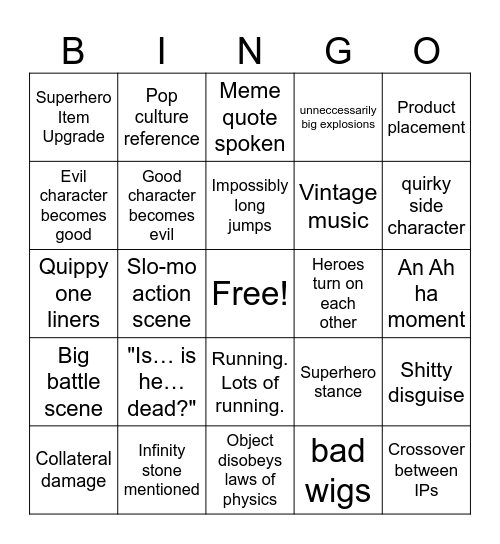 | B | I | N | G | O |
|---|---|---|---|---|
| Superhero Item Upgrade | Pop culture reference | Meme quote spoken | unneccessarily big explosions | Product placement |
| Evil character becomes good | Good character becomes evil | Impossibly long jumps | Vintage music | quirky side character |
| Quippy one liners | Slo-mo action scene | Free! | Heroes turn on each other | An Ah ha moment |
| Big battle scene | "Is… is he… dead?" | Running. Lots of running. | Superhero stance | Shitty disguise |
| Collateral damage | Infinity stone mentioned | Object disobeys laws of physics | bad wigs | Crossover between IPs |